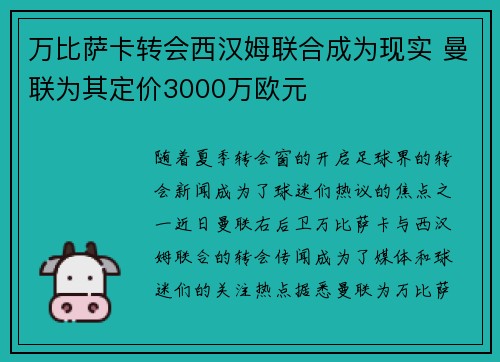 万比萨卡转会西汉姆联合成为现实 曼联为其定价3000万欧元

随着夏季转会窗的开启足球界的转会新闻成为了球迷们热议的焦点之一近日曼联右后卫万比萨卡与西汉姆联合的转会传闻成为了媒体和球迷们的关注热点据悉曼联为万比萨